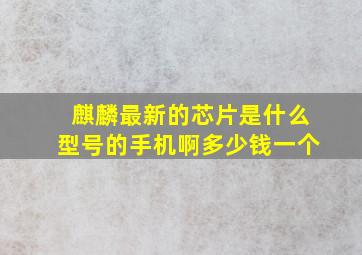 麒麟最新的芯片是什么型号的手机啊多少钱一个